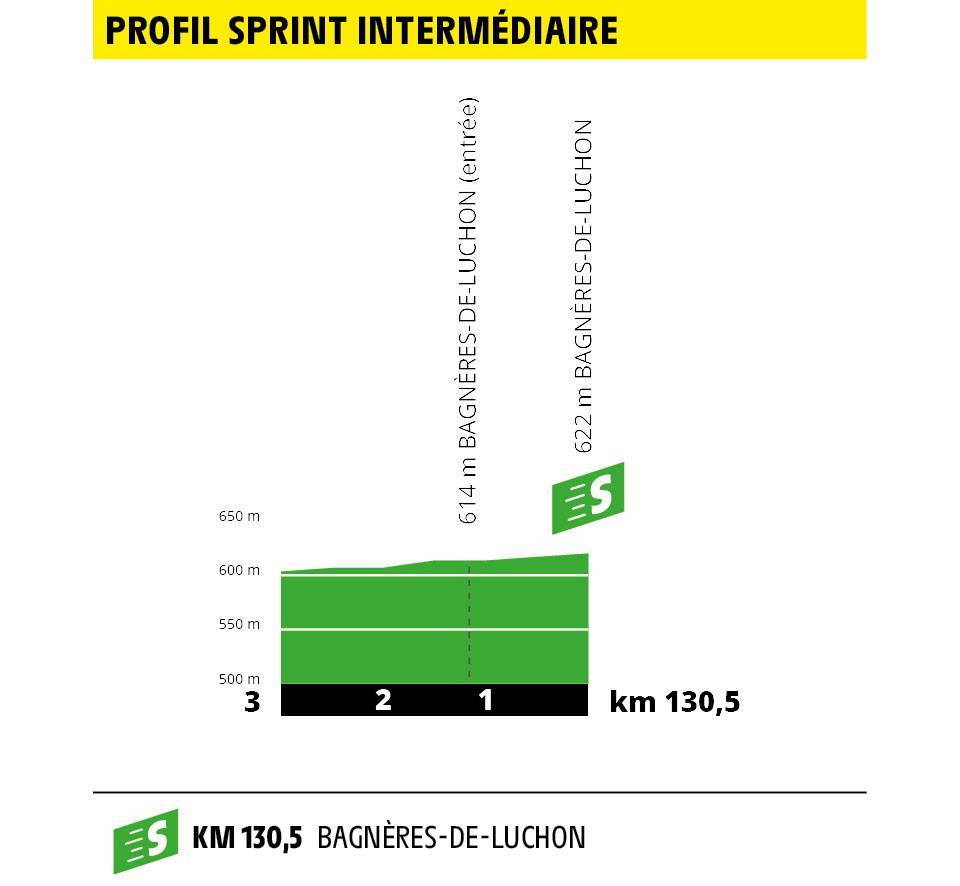 PROFIL SPRINT INTERMÉDIAIRE

614 m BAGNÈRES-DE-LUCHON (entrée)

622 m BAGNÈRES-DE-LUCHON

S

650 m
600 m
550 m
500 m

3 2 1 km 130,5

S KM 130,5 BAGNÈRES-DE-LUCHON